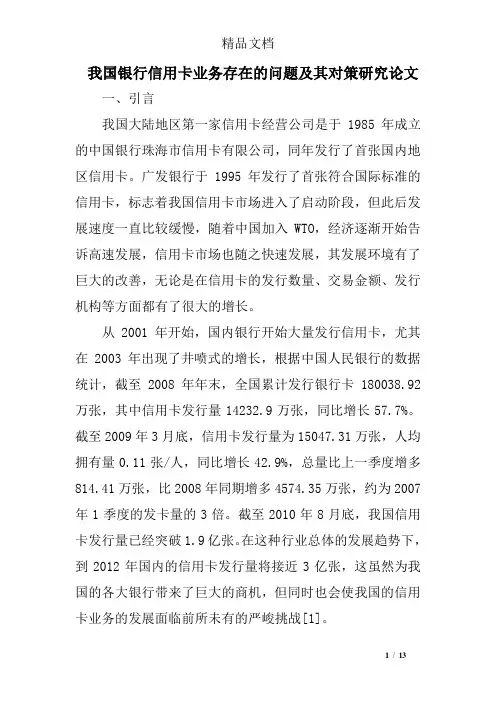 精品文档

我国银行信用卡业务存在的问题及其对策研究论文

一、引言

我国大陆地区第一家信用卡经营公司是于 1985 年成立的中国银行珠海市信用卡有限公司，同年发行了首张国内地区信用卡。广发银行于 1995 年发行了首张符合国际标准的信用卡，标志着我国信用卡市场进入了启动阶段，但此后发展速度一直比较缓慢，随着中国加入 WTO，经济逐渐开始告诉高速发展，信用卡市场也随之快速发展，其发展环境有了巨大的改善，无论是在信用卡的发行数量、交易金额、发行机构等方面都有了很大的增长。

从 2001 年开始，国内银行开始大量发行信用卡，尤其在 2003 年出现了井喷式的增长，根据中国人民银行的数据统计，截至 2008 年年末，全国累计发行银行卡 180038.92 万张，其中信用卡发行量 14232.9 万张，同比增长 57.7%。截至 2009 年 3 月底，信用卡发行量为 15047.31 万张，人均拥有量 0.11 张/人，同比增长 42.9%，总量比上一季度增多 814.41 万张，比 2008 年同期增多 4574.35 万张，约为 2007 年 1 季度的发卡量的 3 倍。截至 2010 年 8 月底，我国信用卡发行量已经突破 1.9 亿张。在这种行业总体的发展趋势下，到 2012 年国内的信用卡发行量将接近 3 亿张，这虽然为我国的各大银行带来了巨大的商机，但同时也会使我国的信用卡业务的发展面临前所未有的严峻挑战[1]。

1 / 13